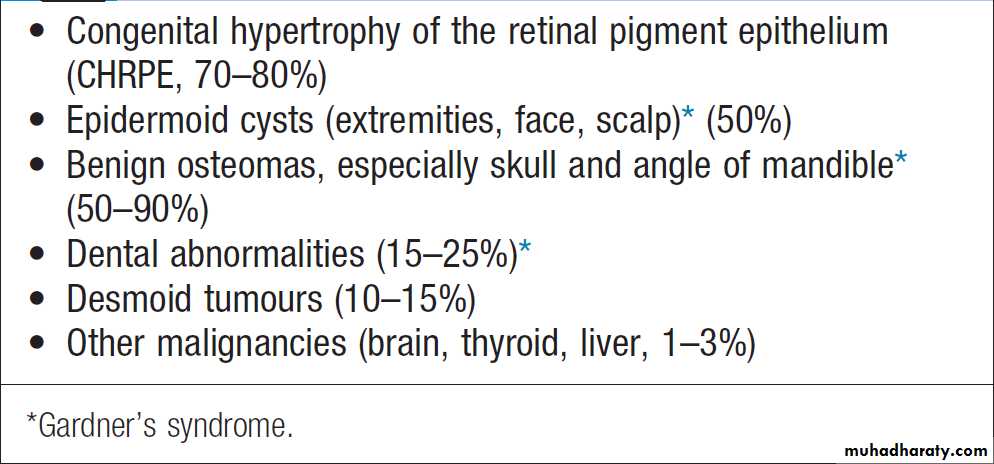 • Congenital hypertrophy of the retinal pigment epithelium (CHRPE, 70–80%)
• Epidermoid cysts (extremities, face, scalp)* (50%)
• Benign osteomas, especially skull and angle of mandible* (50–90%)
• Dental abnormalities (15–25%)*
• Desmoid tumours (10–15%)
• Other malignancies (brain, thyroid, liver, 1–3%)

*Gardner's syndrome.

muhadharaty.com